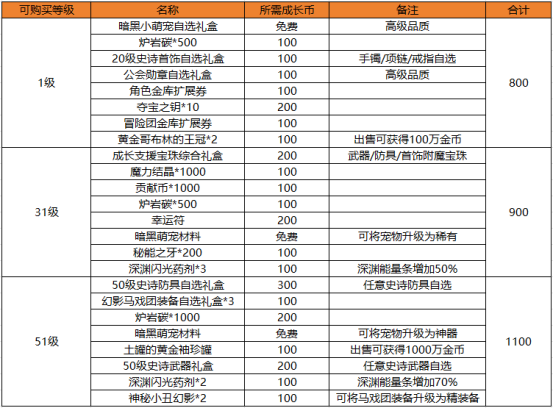 | 可购买等级 | 名称 | 所需成长币 | 备注 | 合计 |
|---|---|---|---|---|
| 1级 | 暗黑小萌宠自选礼盒 | 免费 | 高级品质 | 800 |
| | 炉岩碳*500 | 100 | | |
| | 20级史诗首饰自选礼盒 | 100 | 手镯/项链/戒指自选 | |
| | 公会勋章自选礼盒 | 100 | 高级品质 | |
| | 角色金库扩展券 | 100 | | |
| | 夺宝之钥*10 | 200 | | |
| | 冒险团金库扩展券 | 100 | | |
| | 黄金哥布林的王冠*2 | 100 | 出售可获得100万金币 | |
| 31级 | 成长支援宝珠综合礼盒 | 200 | 武器/防具/首饰附魔宝珠 | 900 |
| | 魔力结晶*1000 | 100 | | |
| | 贡献币*1000 | 100 | | |
| | 炉岩碳*500 | 100 | | |
| | 幸运符 | 200 | | |
| | 暗黑萌宠材料 | 免费 | 可将宠物升级为稀有 | |
| | 秘能之牙*200 | 100 | | |
| | 深渊闪光药剂*3 | 100 | 深渊能量条增加50% | |
| 51级 | 50级史诗防具自选礼盒 | 300 | 任意史诗防具自选 | 1100 |
| | 幻影马戏团装备自选礼盒*3 | 100 | | |
| | 炉岩碳*1000 | 200 | | |
| | 暗黑萌宠材料 | 免费 | 可将宠物升级为神器 | |
| | 土罐的黄金袖珍罐 | 100 | 出售可获得1000万金币 | |
| | 50级史诗武器礼盒 | 200 | 任意史诗武器自选 | |
| | 深渊闪光药剂*2 | 100 | 深渊能量条增加70% | |
| | 神秘小丑幻影*2 | 100 | 可将马戏团装备升级为精装备 | |